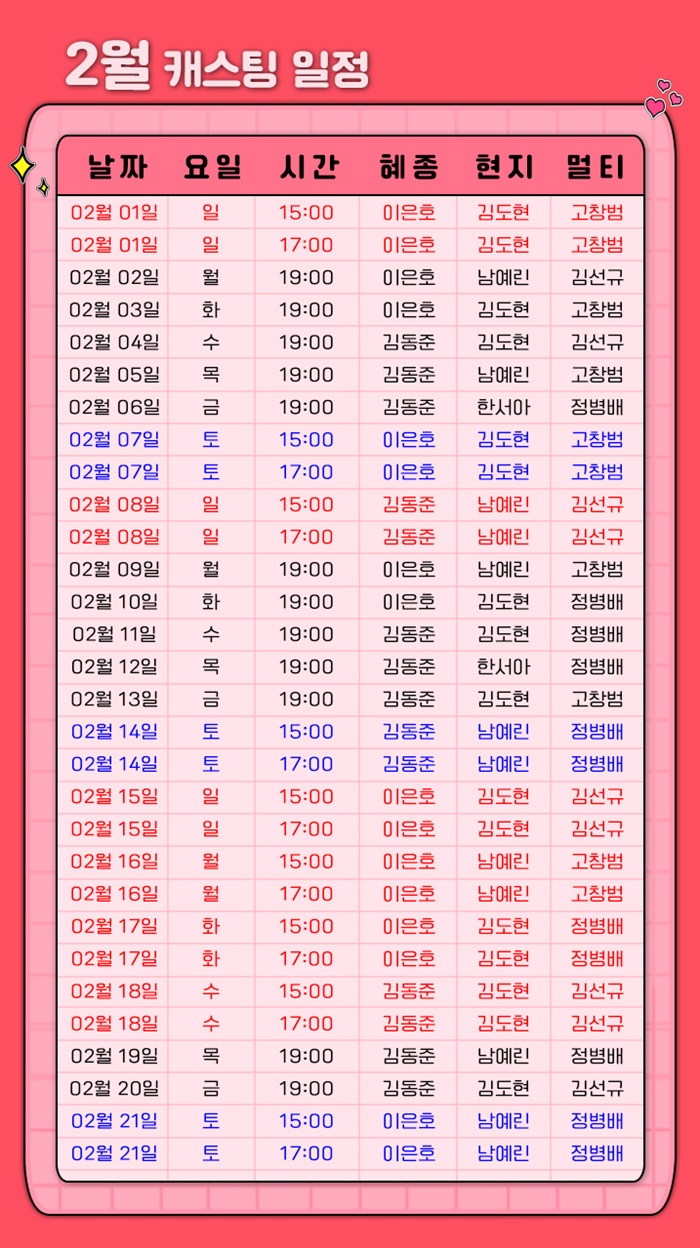 2월 캐스팅 일정

| 날짜 | 요일 | 시간 | 혜종 | 현지 | 멀티 |
|---|---|---|---|---|---|
| 02월 01일 | 일 | 15:00 | 이은호 | 김도현 | 고창범 |
| 02월 01일 | 일 | 17:00 | 이은호 | 김도현 | 고창범 |
| 02월 02일 | 월 | 19:00 | 이은호 | 남예린 | 김선규 |
| 02월 03일 | 화 | 19:00 | 이은호 | 김도현 | 고창범 |
| 02월 04일 | 수 | 19:00 | 김동준 | 김도현 | 김선규 |
| 02월 05일 | 목 | 19:00 | 김동준 | 남예린 | 고창범 |
| 02월 06일 | 금 | 19:00 | 김동준 | 한서아 | 정병배 |
| 02월 07일 | 토 | 15:00 | 이은호 | 김도현 | 고창범 |
| 02월 07일 | 토 | 17:00 | 이은호 | 김도현 | 고창범 |
| 02월 08일 | 일 | 15:00 | 김동준 | 남예린 | 김선규 |
| 02월 08일 | 일 | 17:00 | 김동준 | 남예린 | 김선규 |
| 02월 09일 | 월 | 19:00 | 이은호 | 남예린 | 고창범 |
| 02월 10일 | 화 | 19:00 | 이은호 | 김도현 | 정병배 |
| 02월 11일 | 수 | 19:00 | 김동준 | 김도현 | 정병배 |
| 02월 12일 | 목 | 19:00 | 김동준 | 한서아 | 정병배 |
| 02월 13일 | 금 | 19:00 | 김동준 | 김도현 | 고창범 |
| 02월 14일 | 토 | 15:00 | 김동준 | 남예린 | 정병배 |
| 02월 14일 | 토 | 17:00 | 김동준 | 남예린 | 정병배 |
| 02월 15일 | 일 | 15:00 | 이은호 | 김도현 | 김선규 |
| 02월 15일 | 일 | 17:00 | 이은호 | 김도현 | 김선규 |
| 02월 16일 | 월 | 15:00 | 이은호 | 남예린 | 고창범 |
| 02월 16일 | 월 | 17:00 | 이은호 | 남예린 | 고창범 |
| 02월 17일 | 화 | 15:00 | 이은호 | 김도현 | 정병배 |
| 02월 17일 | 화 | 17:00 | 이은호 | 김도현 | 정병배 |
| 02월 18일 | 수 | 15:00 | 김동준 | 김도현 | 김선규 |
| 02월 18일 | 수 | 17:00 | 김동준 | 김도현 | 김선규 |
| 02월 19일 | 목 | 19:00 | 김동준 | 남예린 | 정병배 |
| 02월 20일 | 금 | 19:00 | 김동준 | 김도현 | 김선규 |
| 02월 21일 | 토 | 15:00 | 이은호 | 남예린 | 정병배 |
| 02월 21일 | 토 | 17:00 | 이은호 | 남예린 | 정병배 |